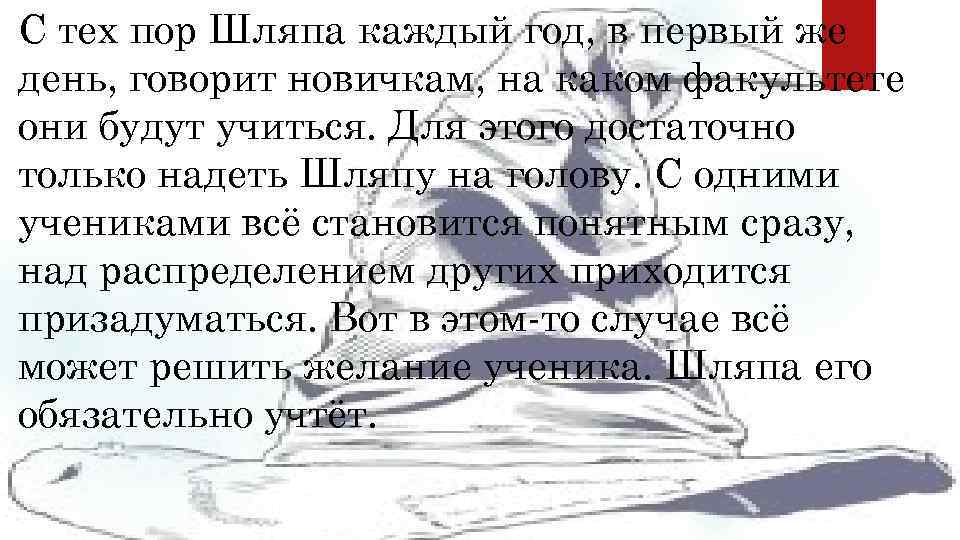 С тех пор Шляпа каждый год, в первый же день, говорит новичкам, на каком факультете они будут учиться. Для этого достаточно только надеть Шляпу на голову. С одними учениками всё становится понятным сразу, над распределением других приходится призадуматься. Вот в этом-то случае всё может решить желание ученика. Шляпа его обязательно учтёт.